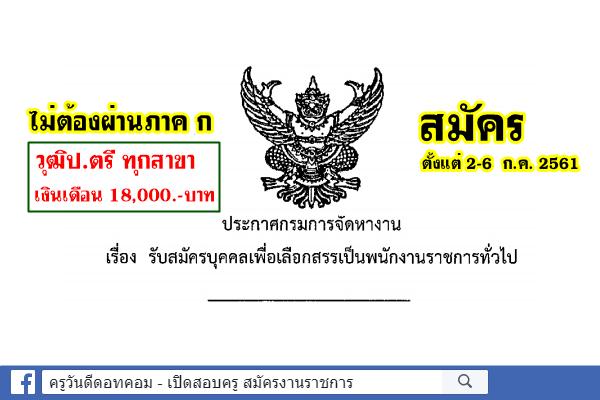 ไม่ต้องผ่านภาค ก

วุฒิป.ตรี ทุกสาขา
เงินเดือน 18,000.-บาท

สมัคร
ตั้งแต่ 2-6 ก.ค. 2561

ประกาศกรมการจัดหางาน
เรื่อง รับสมัครบุคคลเพื่อเลือกสรรเป็นพนักงานราชการทั่วไป

ครูวันดีดอทคอม - เปิดสอบครู สมัครงานราชการ